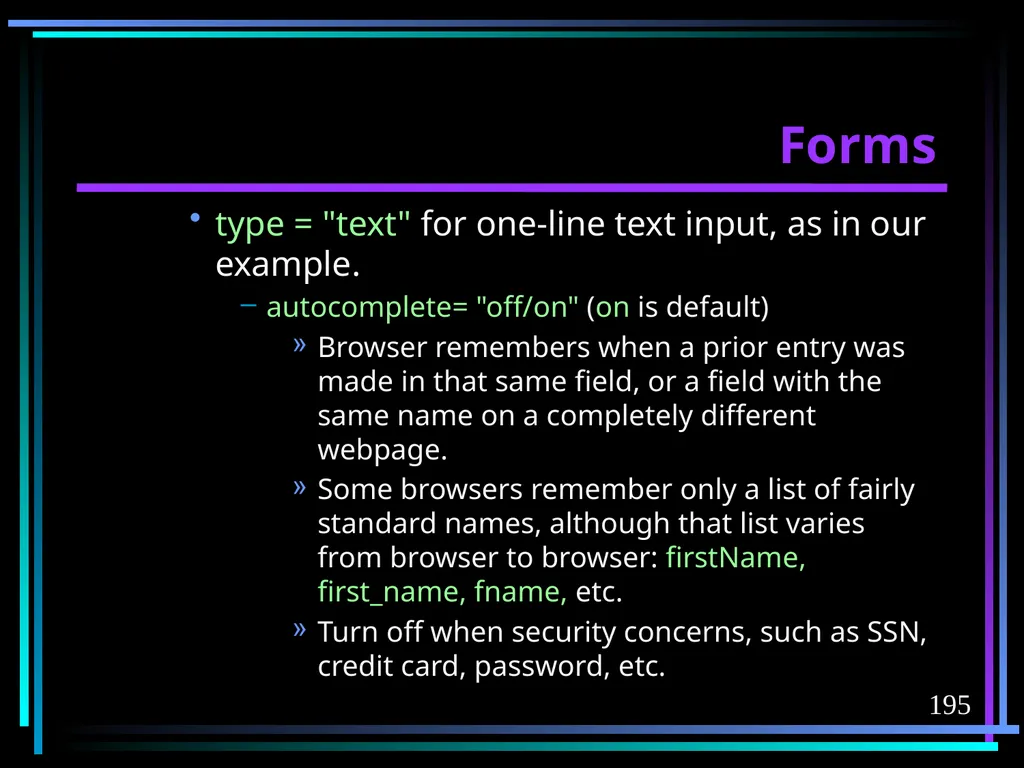 Forms

• type = "text" for one-line text input, as in our example.

– autocomplete= "off/on" (on is default)

» Browser remembers when a prior entry was made in that same field, or a field with the same name on a completely different webpage.

» Some browsers remember only a list of fairly standard names, although that list varies from browser to browser: firstName, first_name, fname, etc.

» Turn off when security concerns, such as SSN, credit card, password, etc.

195